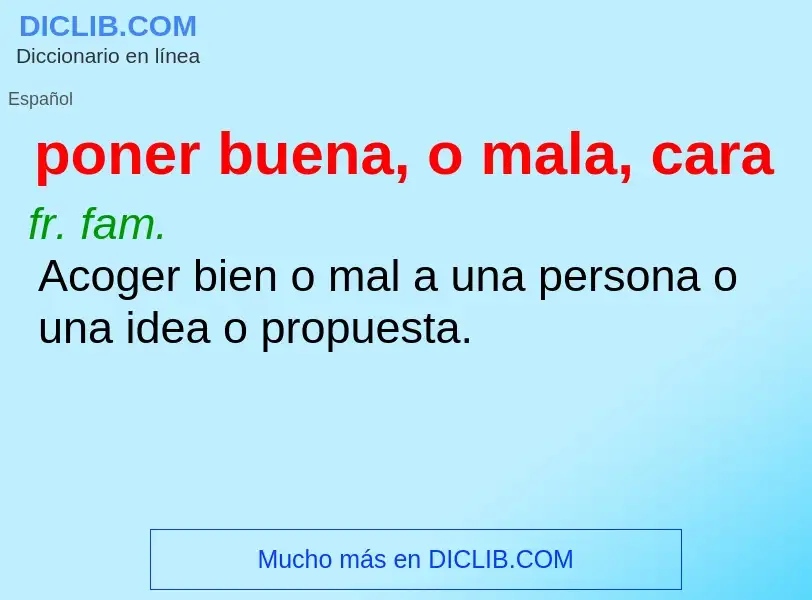 DICLIB.COM
Diccionario en línea

Español

poner buena, o mala, cara

fr. fam.

Acoger bien o mal a una persona o una idea o propuesta.

Mucho más en DICLIB.COM